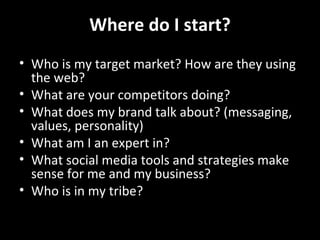 Where do I start?

• Who is my target market? How are they using the web?
• What are your competitors doing?
• What does my brand talk about? (messaging, values, personality)
• What am I an expert in?
• What social media tools and strategies make sense for me and my business?
• Who is in my tribe?